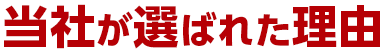 当社が選ばれた理由